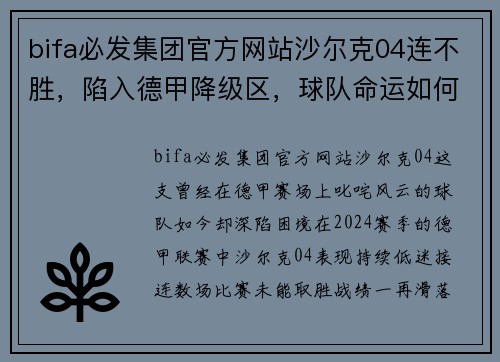 bifa必发集团官方网站沙尔克04连不胜，陷入德甲降级区，球队命运如何

bifa必发集团官方网站沙尔克04这支曾经在德甲赛场上叱咤风云的球队如今却深陷困境在2024赛季的德甲联赛中沙尔克04表现持续低迷接连数场比赛未能取胜战绩一再滑落